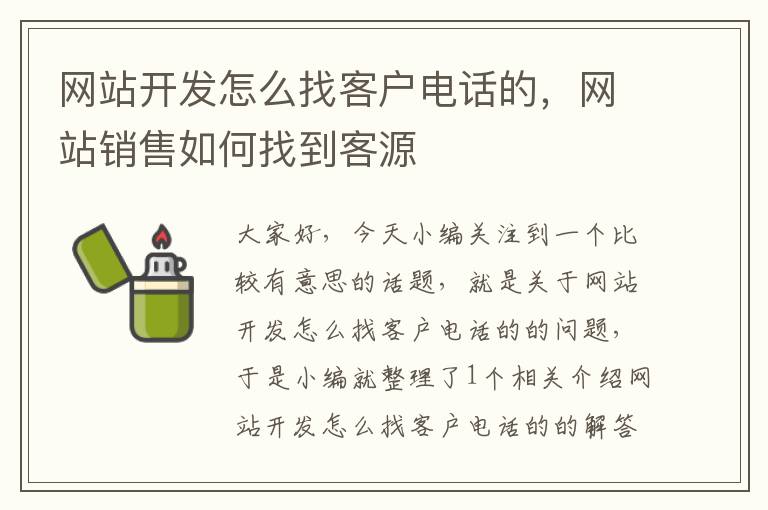 网站开发怎么找客户电话的，网站销售如何找到客源

大家好，今天小编关注到一个比较有意思的话题，就是关于网站开发怎么找客户电话的的问题，于是小编就整理了1个相关介绍网站开发怎么找客户电话的的解答